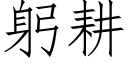 躬耕